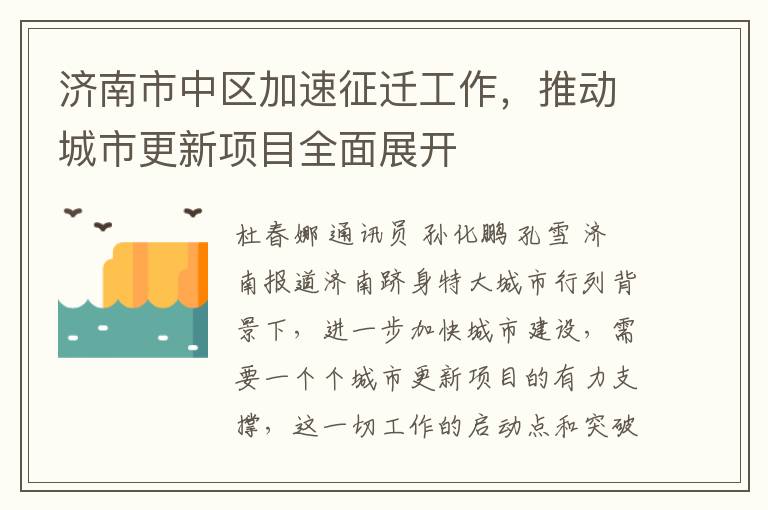 济南市中区加速征迁工作，推动城市更新项目全面展开

杜春娜 通讯员 孙化鹏 孔雪 济南报道济南跻身特大城市行列背景下，进一步加快城市建设，需要一个个城市更新项目的有力支撑，这一切工作的启动点和突破